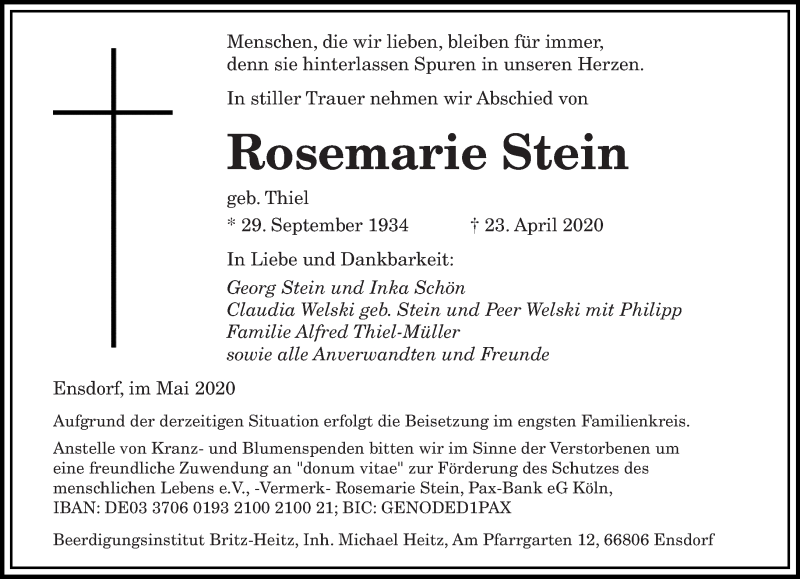 Menschen, die wir lieben, bleiben für immer,
denn sie hinterlassen Spuren in unseren Herzen.

In stiller Trauer nehmen wir Abschied von

Rosemarie Stein

geb. Thiel

* 29. September 1934 † 23. April 2020

In Liebe und Dankbarkeit:

Georg Stein und Inka Schön
Claudia Welski geb. Stein und Peer Welski mit Philipp
Familie Alfred Thiel-Müller
sowie alle Anverwandten und Freunde

Ensdorf, im Mai 2020

Aufgrund der derzeitigen Situation erfolgt die Beisetzung im engsten Familienkreis.

Anstelle von Kranz- und Blumenspenden bitten wir im Sinne der Verstorbenen um eine freundliche Zuwendung an "donum vitae" zur Förderung des Schutzes des menschlichen Lebens e.V., -Vermerk- Rosemarie Stein, Pax-Bank eG Köln, IBAN: DE03 3706 0193 2100 2100 21; BIC: GENODED1PAX

Beerdigungsinstitut Britz-Heitz, Inh. Michael Heitz, Am Pfarrgarten 12, 66806 Ensdorf